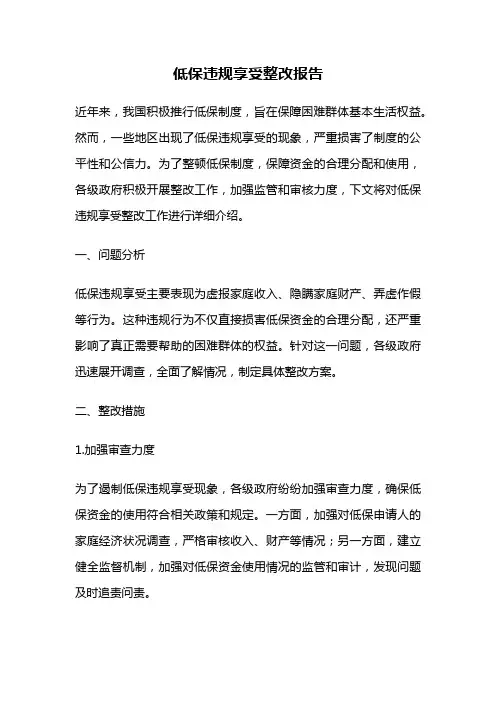 低保违规享受整改报告

近年来，我国积极推行低保制度，旨在保障困难群体基本生活权益。然而，一些地区出现了低保违规享受的现象，严重损害了制度的公平性和公信力。为了整顿低保制度，保障资金的合理分配和使用，各级政府积极开展整改工作，加强监管和审核力度，下文将对低保违规享受整改工作进行详细介绍。

一、问题分析

低保违规享受主要表现为虚报家庭收入、隐瞒家庭财产、弄虚作假等行为。这种违规行为不仅直接损害低保资金的合理分配，还严重影响了真正需要帮助的困难群体的权益。针对这一问题，各级政府迅速展开调查，全面了解情况，制定具体整改方案。

二、整改措施

1.加强审查力度

为了遏制低保违规享受现象，各级政府纷纷加强审查力度，确保低保资金的使用符合相关政策和规定。一方面，加强对低保申请人的家庭经济状况调查，严格审核收入、财产等情况；另一方面，建立健全监督机制，加强对低保资金使用情况的监管和审计，发现问题及时追责问责。